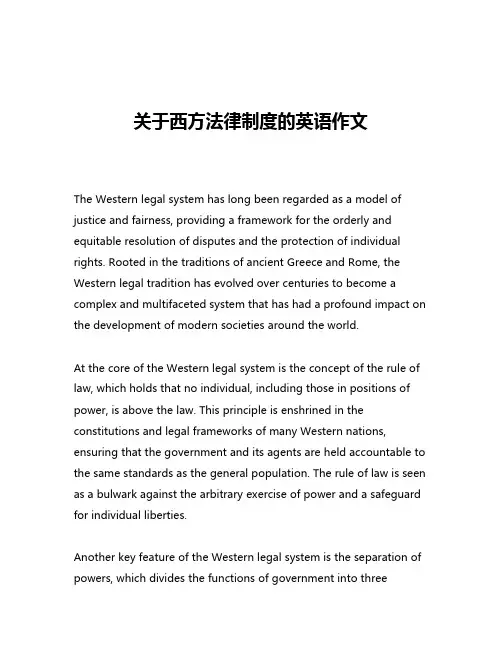 关于西方法律制度的英语作文

The Western legal system has long been regarded as a model of justice and fairness, providing a framework for the orderly and equitable resolution of disputes and the protection of individual rights. Rooted in the traditions of ancient Greece and Rome, the Western legal tradition has evolved over centuries to become a complex and multifaceted system that has had a profound impact on the development of modern societies around the world.

At the core of the Western legal system is the concept of the rule of law, which holds that no individual, including those in positions of power, is above the law. This principle is enshrined in the constitutions and legal frameworks of many Western nations, ensuring that the government and its agents are held accountable to the same standards as the general population. The rule of law is seen as a bulwark against the arbitrary exercise of power and a safeguard for individual liberties.

Another key feature of the Western legal system is the separation of powers, which divides the functions of government into three